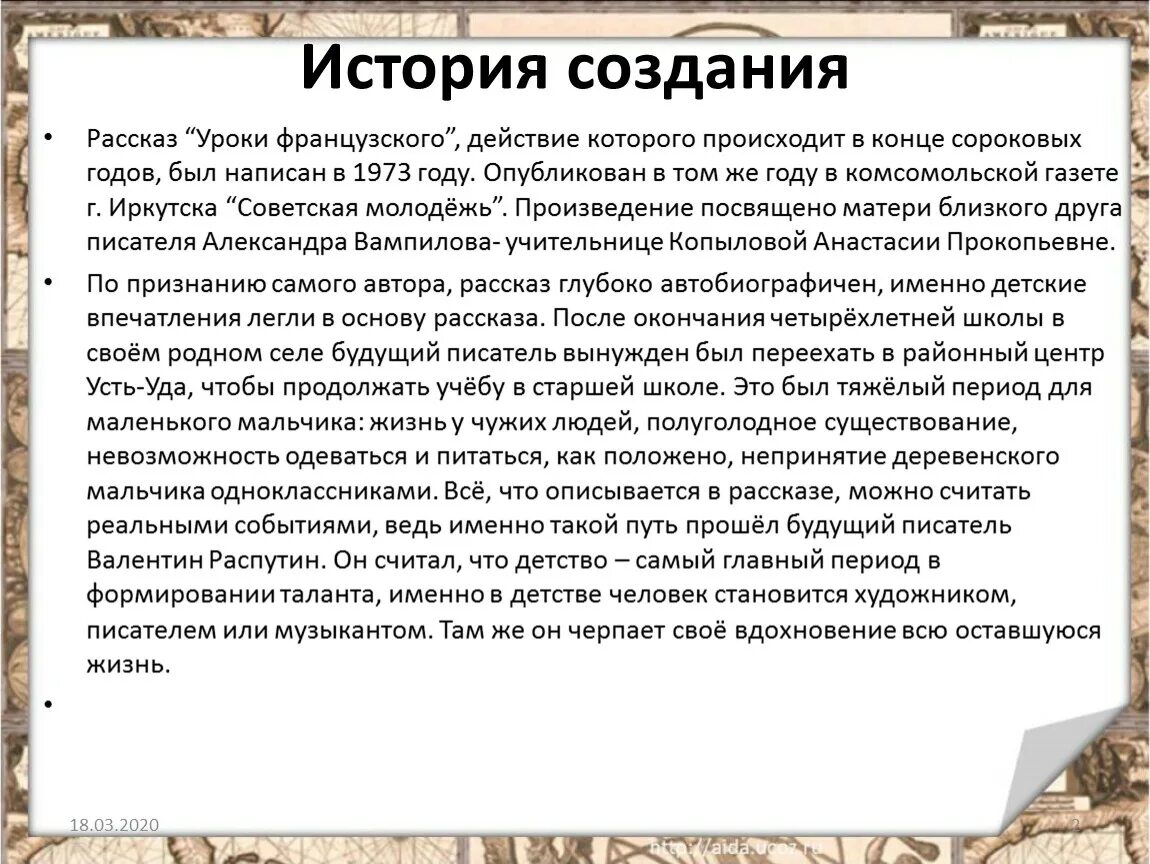 История создания

• Рассказ “Уроки французского”, действие которого происходит в конце сороковых годов, был написан в 1973 году. Опубликован в том же году в комсомольской газете г. Иркутска “Советская молодёжь”. Произведение посвящено матери близкого друга писателя Александра Вампилова- учительнице Копыловой Анастасии Прокопьевне.

• По признанию самого автора, рассказ глубоко автобиографичен, именно детские впечатления легли в основу рассказа. После окончания четырёхлетней школы в своём родном селе будущий писатель вынужден был переехать в районный центр Усть-Уда, чтобы продолжать учёбу в старшей школе. Это был тяжёлый период для маленького мальчика: жизнь у чужих людей, полуголодное существование, невозможность одеваться и питаться, как положено, непринятие деревенского мальчика одноклассниками. Всё, что описывается в рассказе, можно считать реальными событиями, ведь именно такой путь прошёл будущий писатель Валентин Распутин. Он считал, что детство – самый главный период в формировании таланта, именно в детстве человек становится художником, писателем или музыкантом. Там же он черпает своё вдохновение всю оставшуюся жизнь.

•

18.03.2020

http://aida.ucoz.ru

2